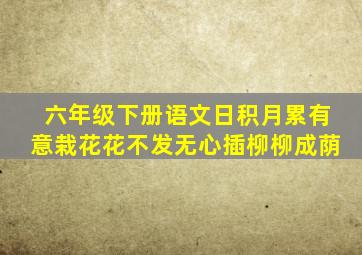 六年级下册语文日积月累有意栽花花不发无心插柳柳成荫